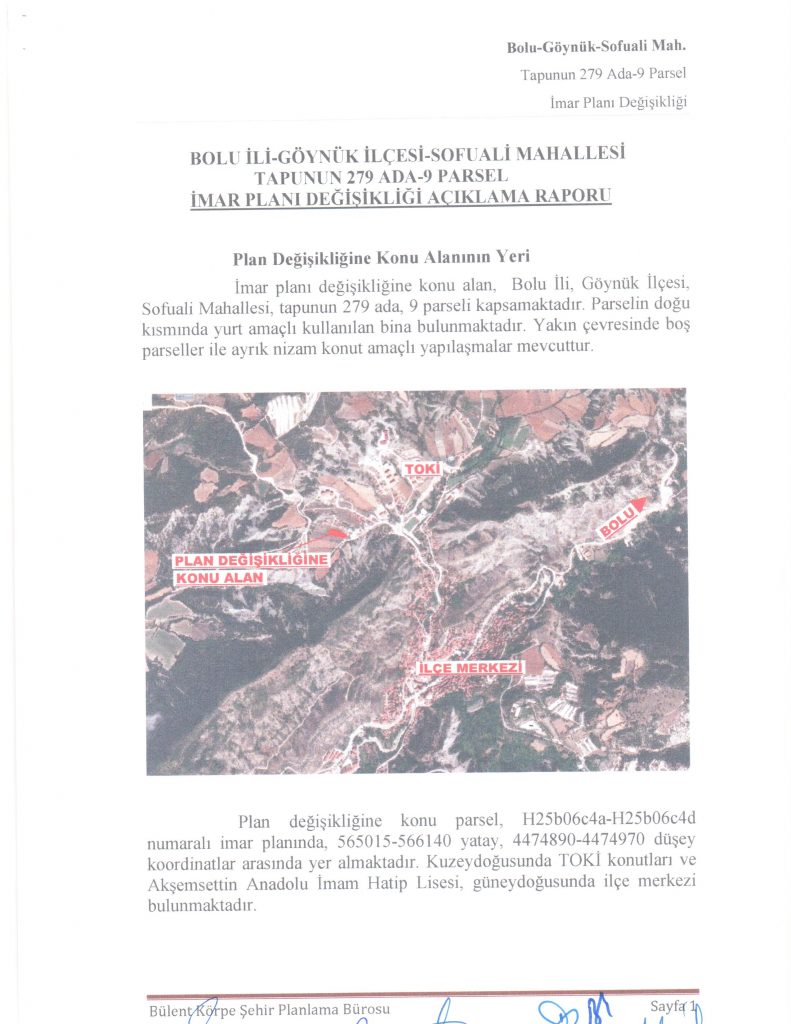 Bolu-Göynük-Sofuali Mah.
Tapunun 279 Ada-9 Parsel
İmar Planı Değişikliği

BOLU İLİ-GÖYNÜK İLÇESİ-SOFUALİ MAHALLESİ
TAPUNUN 279 ADA-9 PARSEL
İMAR PLANI DEĞİŞİKLİĞİ AÇIKLAMA RAPORU

Plan Değişikliğine Konu Alanının Yeri

İmar planı değişikliğine konu alan, Bolu İli, Göynük İlçesi, Sofuali Mahallesi, tapunun 279 ada, 9 parseli kapsamaktadır. Parselin doğu kısmında yurt amaçlı kullanılan bina bulunmaktadır. Yakın çevresinde boş parseller ile ayrık nizam konut amaçlı yapılaşmalar mevcuttur.

TOKİ
BOLU
PLAN DEĞİŞİKLİĞİNE KONU ALAN
İLÇE MERKEZİ

Plan değişikliğine konu parsel, H25b06c4a-H25b06c4d numaralı imar planında, 565015-566140 yatay, 4474890-4474970 düşey koordinatlar arasında yer almaktadır. Kuzeydoğusunda TOKİ konutları ve Akşemsettin Anadolu İmam Hatip Lisesi, güneydoğusunda ilçe merkezi bulunmaktadır.

Bülent Körpe Şehir Planlama Bürosu
Sayfa 1